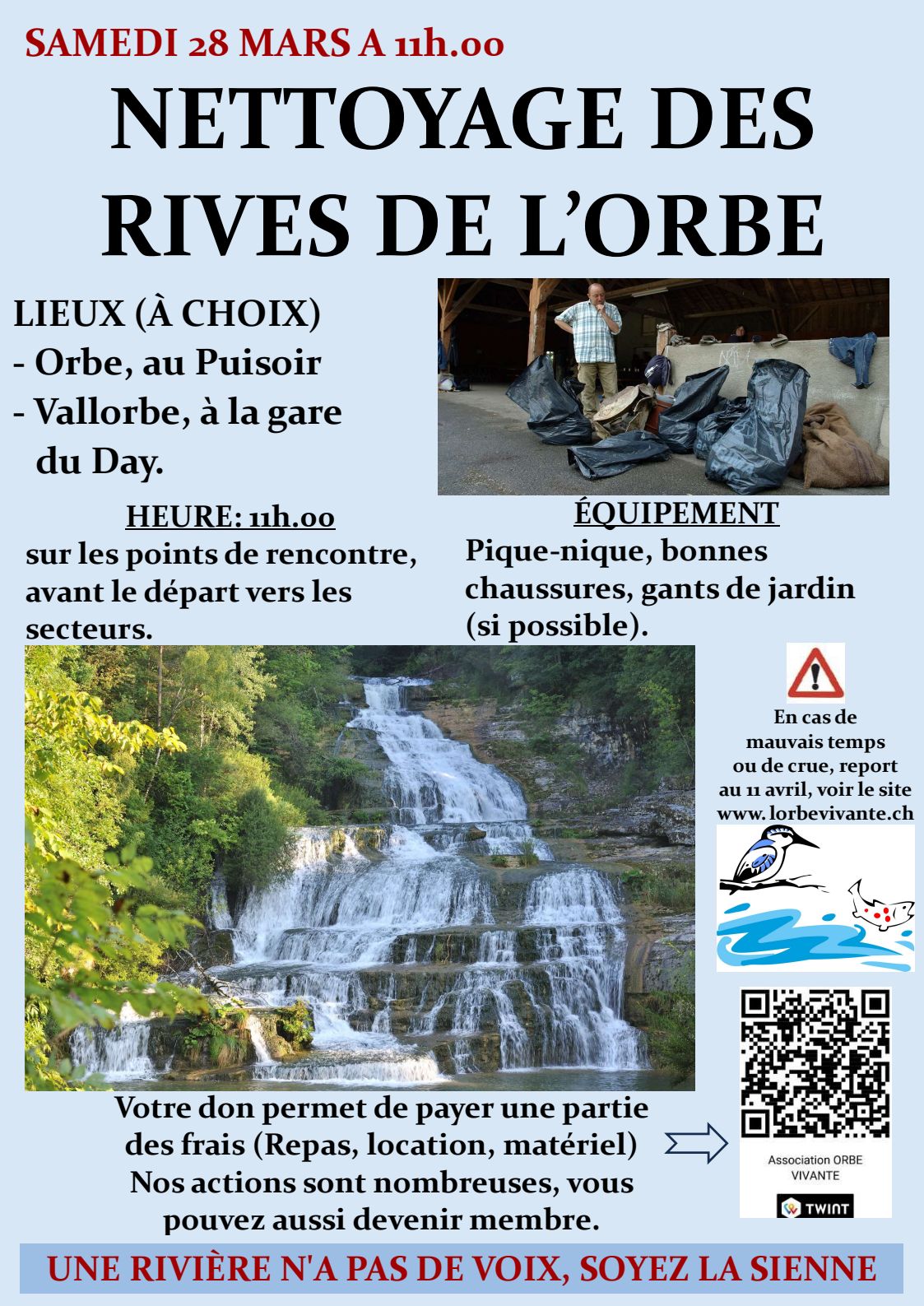 SAMEDI 28 MARS A 11h.00

NETTOYAGE DES RIVES DE L'ORBE

LIEUX (À CHOIX)
- Orbe, au Puisoir
- Vallorbe, à la gare du Day.

HEURE: 11h.00
sur les points de rencontre, avant le départ vers les secteurs.

ÉQUIPEMENT
Pique-nique, bonnes chaussures, gants de jardin (si possible).

En cas de mauvais temps ou de crue, report au 11 avril, voir le site www.lorbevivante.ch

Votre don permet de payer une partie des frais (Repas, location, matériel)
Nos actions sont nombreuses, vous pouvez aussi devenir membre.

Association ORBE VIVANTE

TWINT

UNE RIVIÈRE N'A PAS DE VOIX, SOYEZ LA SIENNE